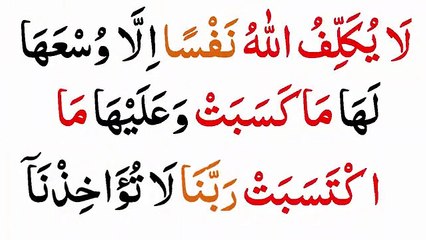 لَا يُكَلِّفُ اللّٰهُ نَفْسًا اِلَّا وُسْعَهَا
لَهَا مَا كَسَبَتْ وَعَلَيْهَا مَا
اكْتَسَبَتْ رَبَّنَا لَا تُؤَاخِذْنَآ